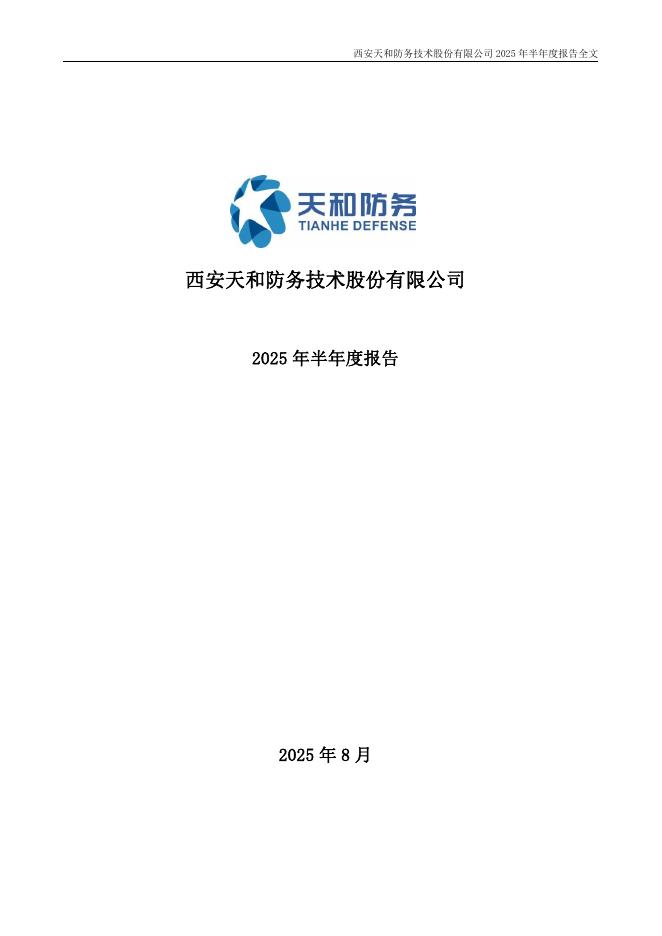 西安天和防务技术股份有限公司2025年半年度报告全文

天和防务
TIANHE DEFENSE

西安天和防务技术股份有限公司

2025年半年度报告

2025年8月